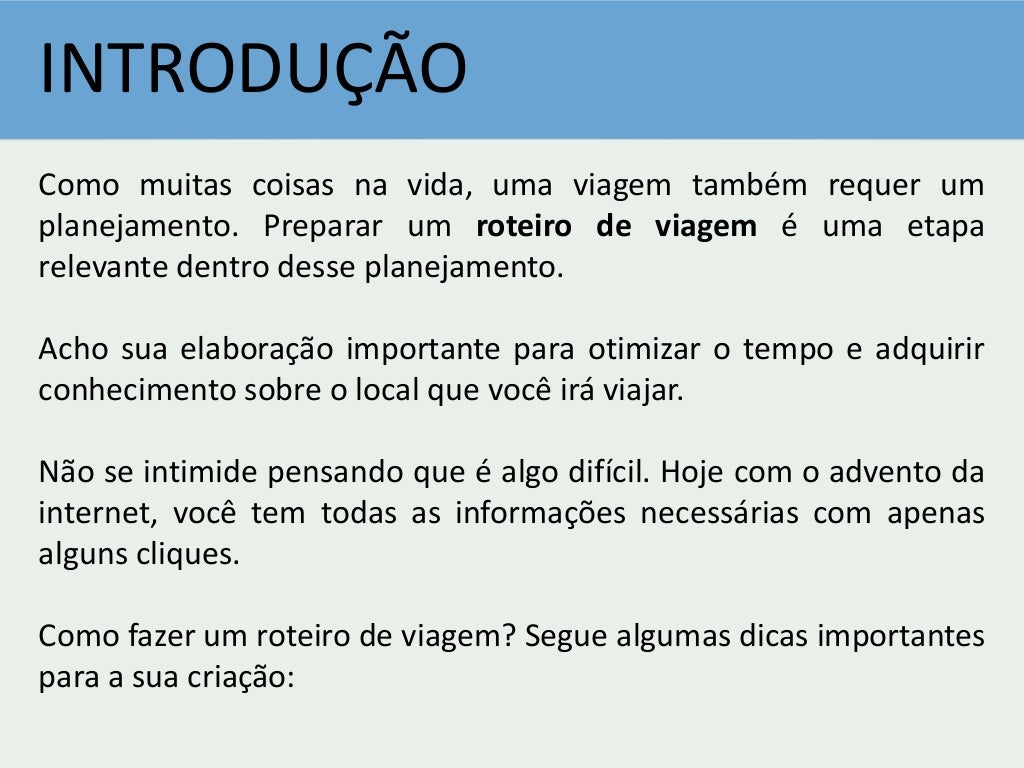 INTRODUÇÃO

Como muitas coisas na vida, uma viagem também requer um planejamento. Preparar um roteiro de viagem é uma etapa relevante dentro desse planejamento.

Acho sua elaboração importante para otimizar o tempo e adquirir conhecimento sobre o local que você irá viajar.

Não se intimide pensando que é algo difícil. Hoje com o advento da internet, você tem todas as informações necessárias com apenas alguns cliques.

Como fazer um roteiro de viagem? Segue algumas dicas importantes para a sua criação: